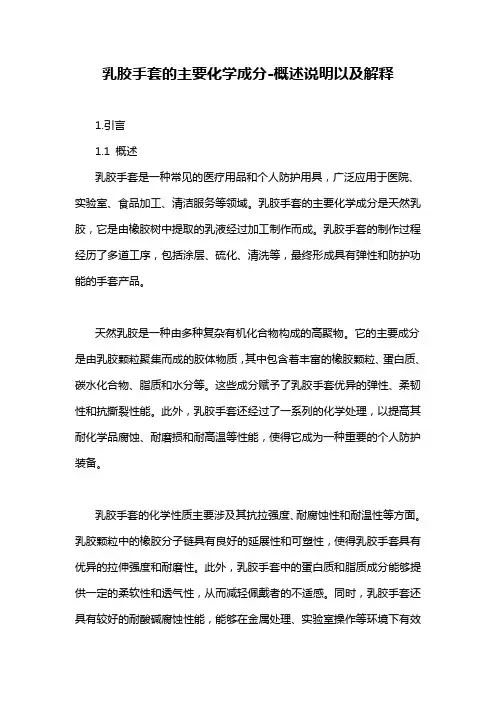 乳胶手套的主要化学成分-概述说明以及解释

1.引言

1.1 概述

乳胶手套是一种常见的医疗用品和个人防护用具，广泛应用于医院、实验室、食品加工、清洁服务等领域。乳胶手套的主要化学成分是天然乳胶，它是由橡胶树中提取的乳液经过加工制作而成。乳胶手套的制作过程经历了多道工序，包括涂层、硫化、清洗等，最终形成具有弹性和防护功能的手套产品。

天然乳胶是一种由多种复杂有机化合物构成的高聚物。它的主要成分是由乳胶颗粒聚集而成的胶体物质，其中包含着丰富的橡胶颗粒、蛋白质、碳水化合物、脂质和水分等。这些成分赋予了乳胶手套优异的弹性、柔韧性和抗撕裂性能。此外，乳胶手套还经过了一系列的化学处理，以提高其耐化学品腐蚀、耐磨损和耐高温等性能，使得它成为一种重要的个人防护装备。

乳胶手套的化学性质主要涉及其抗拉强度、耐腐蚀性和耐温性等方面。乳胶颗粒中的橡胶分子链具有良好的延展性和可塑性，使得乳胶手套具有优异的拉伸强度和耐磨性。此外，乳胶手套中的蛋白质和脂质成分能够提供一定的柔软性和透气性，从而减轻佩戴者的不适感。同时，乳胶手套还具有较好的耐酸碱腐蚀性能，能够在金属处理、实验室操作等环境下有效